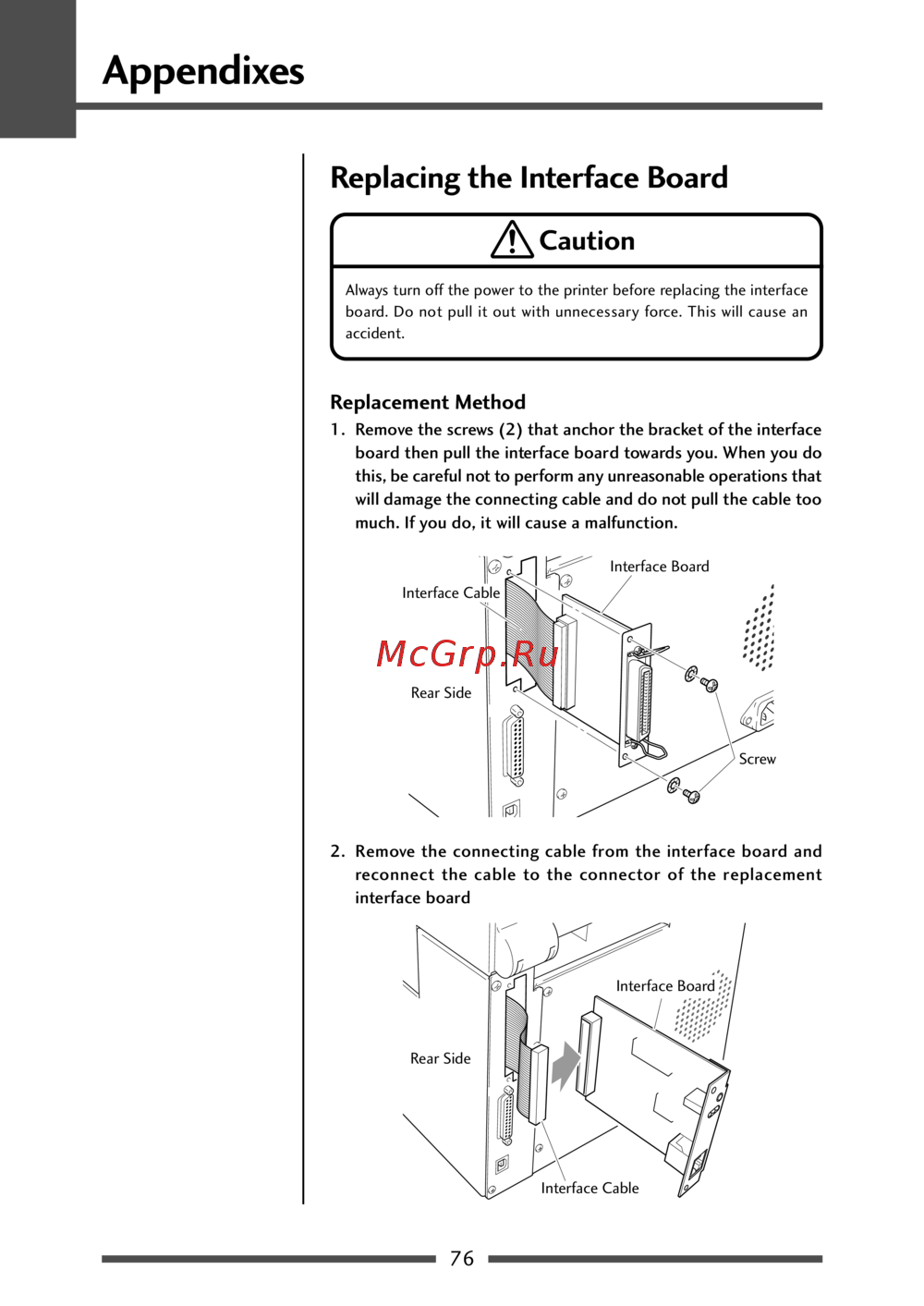 Appendixes

Replacing the Interface Board

Caution

Always turn off the power to the printer before replacing the interface board. Do not pull it out with unnecessary force. This will cause an accident.

Replacement Method

1. Remove the screws (2) that anchor the bracket of the interface board then pull the interface board towards you. When you do this, be careful not to perform any unreasonable operations that will damage the connecting cable and do not pull the cable too much. If you do, it will cause a malfunction.

Interface Board
Interface Cable
McGrp.Ru
Rear Side
Screw

2. Remove the connecting cable from the interface board and reconnect the cable to the connector of the replacement interface board

Interface Board
Rear Side
Interface Cable

76